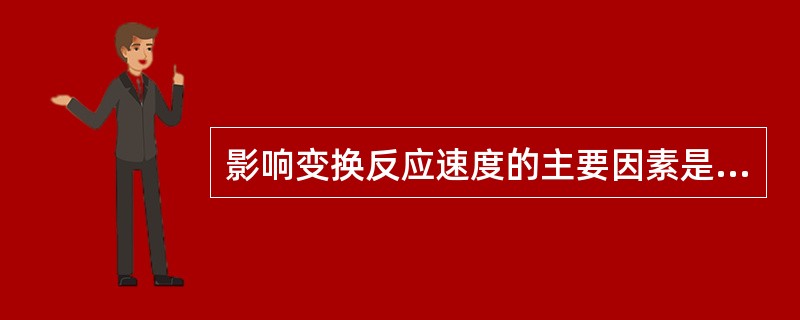 影响变换反应速度的主要因素是...